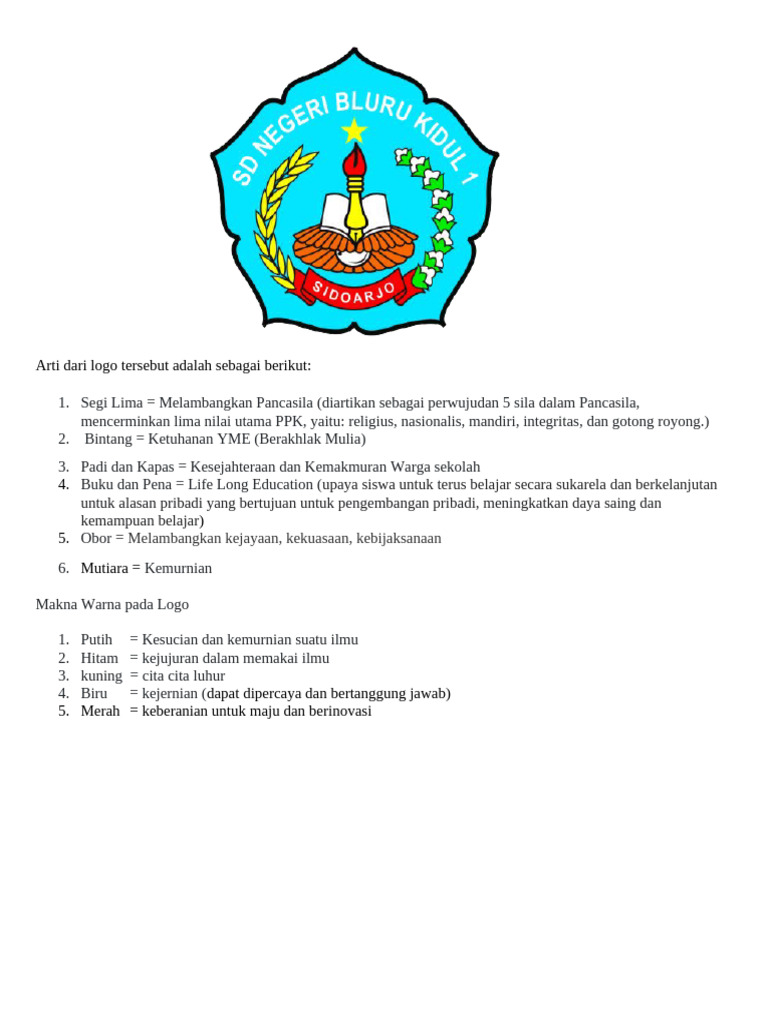 SD NEGERI BLURU KIDUL 1
SIDOARJO

Arti dari logo tersebut adalah sebagai berikut:

1. Segi Lima = Melambangkan Pancasila (diartikan sebagai perwujudan 5 sila dalam Pancasila, mencerminkan lima nilai utama PPK, yaitu: religius, nasionalis, mandiri, integritas, dan gotong royong.)
2. Bintang = Ketuhanan YME (Berakhlak Mulia)
3. Padi dan Kapas = Kesejahteraan dan Kemakmuran Warga sekolah
4. Buku dan Pena = Life Long Education (upaya siswa untuk terus belajar secara sukarela dan berkelanjutan untuk alasan pribadi yang bertujuan untuk pengembangan pribadi, meningkatkan daya saing dan kemampuan belajar)
5. Obor = Melambangkan kejayaan, kekuasaan, kebijaksanaan
6. Mutiara = Kemurnian

Makna Warna pada Logo

1. Putih = Kesucian dan kemurnian suatu ilmu
2. Hitam = kejujuran dalam memakai ilmu
3. kuning = cita cita luhur
4. Biru = kejernian (dapat dipercaya dan bertanggung jawab)
5. Merah = keberanian untuk maju dan berinovasi